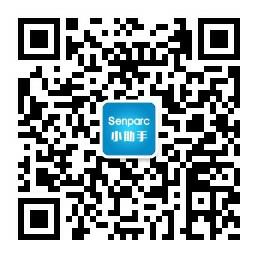 Senparc
小助手